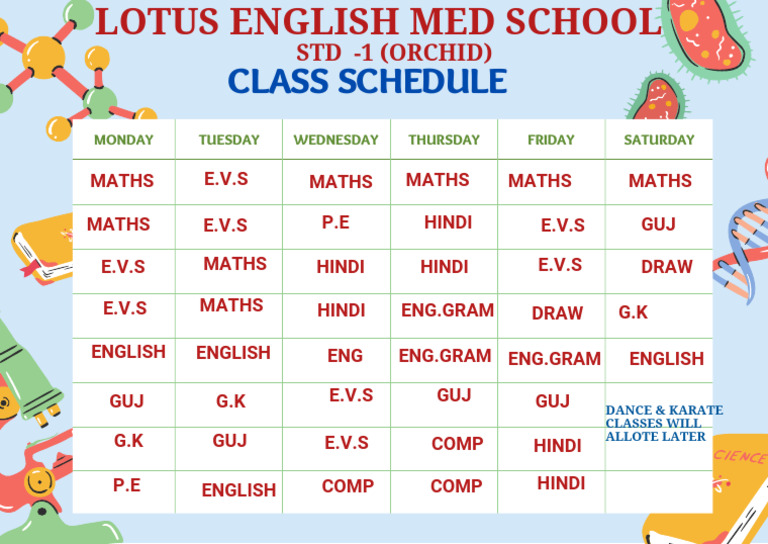 LOTUS ENGLISH MED SCHOOL
STD -1 (ORCHID)
CLASS SCHEDULE

| MONDAY | TUESDAY | WEDNESDAY | THURSDAY | FRIDAY | SATURDAY |
|---|---|---|---|---|---|
| MATHS | E.V.S | MATHS | MATHS | MATHS | MATHS |
| MATHS | E.V.S | P.E | HINDI | E.V.S | GUJ |
| E.V.S | MATHS | HINDI | HINDI | E.V.S | DRAW |
| E.V.S | MATHS | HINDI | ENG.GRAM | DRAW | G.K |
| ENGLISH | ENGLISH | ENG | ENG.GRAM | ENG.GRAM | ENGLISH |
| GUJ | G.K | E.V.S | GUJ | GUJ | DANCE & KARATE CLASSES WILL ALLOTE LATER |
| G.K | GUJ | E.V.S | COMP | HINDI | |
| P.E | ENGLISH | COMP | COMP | HINDI | |

CIENCE